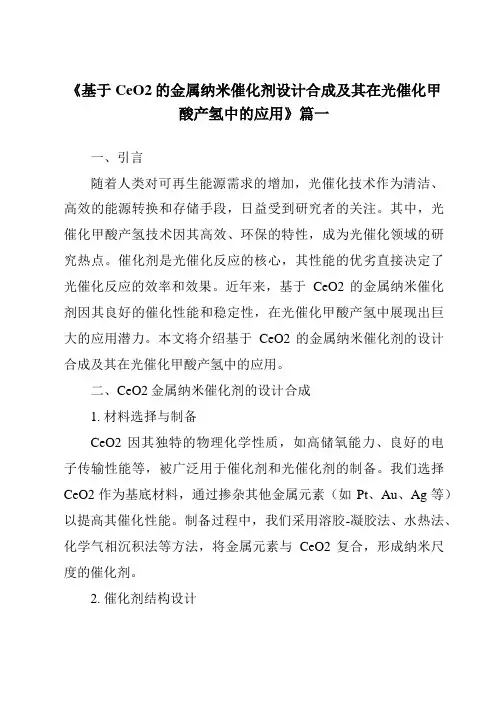 《基于 CeO2 的金属纳米催化剂设计合成及其在光催化甲酸产氢中的应用》篇一

一、引言

随着人类对可再生能源需求的增加，光催化技术作为清洁、高效的能源转换和存储手段，日益受到研究者的关注。其中，光催化甲酸产氢技术因其高效、环保的特性，成为光催化领域的研究热点。催化剂是光催化反应的核心，其性能的优劣直接决定了光催化反应的效率和效果。近年来，基于 CeO2 的金属纳米催化剂因其良好的催化性能和稳定性，在光催化甲酸产氢中展现出巨大的应用潜力。本文将介绍基于 CeO2 的金属纳米催化剂的设计合成及其在光催化甲酸产氢中的应用。

二、CeO2 金属纳米催化剂的设计合成

1. 材料选择与制备

CeO2 因其独特的物理化学性质，如高储氧能力、良好的电子传输性能等，被广泛用于催化剂和光催化剂的制备。我们选择 CeO2 作为基底材料，通过掺杂其他金属元素（如 Pt、Au、Ag 等）以提高其催化性能。制备过程中，我们采用溶胶-凝胶法、水热法、化学气相沉积法等方法，将金属元素与 CeO2 复合，形成纳米尺度的催化剂。

2. 催化剂结构设计